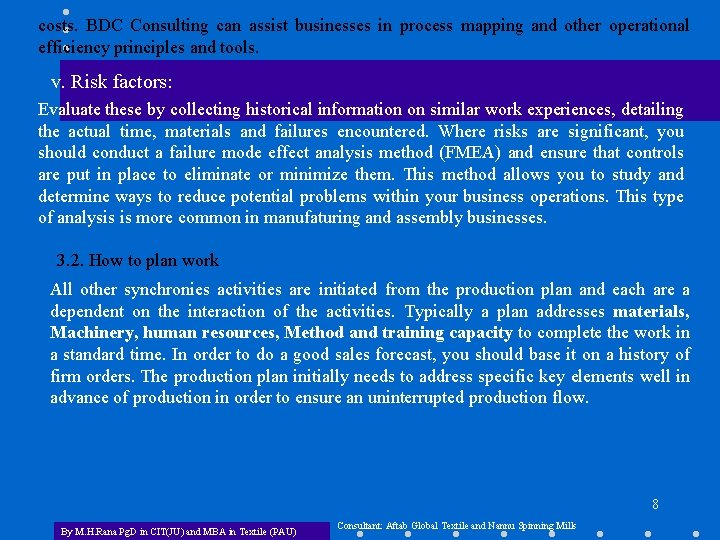 costs. BDC Consulting can assist businesses in process mapping and other operational efficiency principles and tools.

v. Risk factors:

Evaluate these by collecting historical information on similar work experiences, detailing the actual time, materials and failures encountered. Where risks are significant, you should conduct a failure mode effect analysis method (FMEA) and ensure that controls are put in place to eliminate or minimize them. This method allows you to study and determine ways to reduce potential problems within your business operations. This type of analysis is more common in manufaturing and assembly businesses.

3.2. How to plan work

All other synchronies activities are initiated from the production plan and each are a dependent on the interaction of the activities. Typically a plan addresses materials, Machinery, human resources, Method and training capacity to complete the work in a standard time. In order to do a good sales forecast, you should base it on a history of firm orders. The production plan initially needs to address specific key elements well in advance of production in order to ensure an uninterrupted production flow.

8

By M.H.Rana PgD in CIT(JU) and MBA in Textile (PAU)

Consultant: Aftab Global Textile and Nannu Spinning Mills